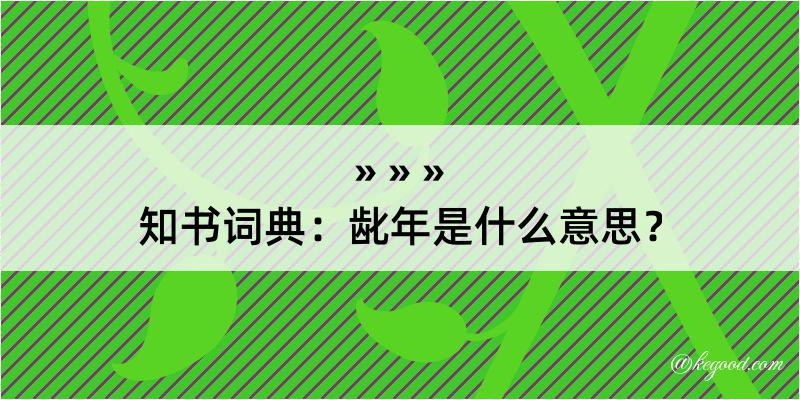 » » »
知书词典：龀年是什么意思？

@kegood.com